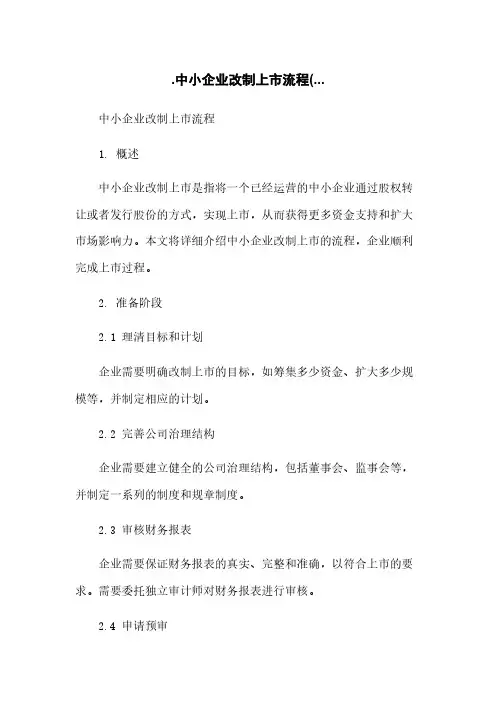 .中小企业改制上市流程(...

中小企业改制上市流程

1. 概述

中小企业改制上市是指将一个已经运营的中小企业通过股权转让或者发行股份的方式，实现上市，从而获得更多资金支持和扩大市场影响力。本文将详细介绍中小企业改制上市的流程，企业顺利完成上市过程。

2. 准备阶段

2.1 理清目标和计划

企业需要明确改制上市的目标，如筹集多少资金、扩大多少规模等，并制定相应的计划。

2.2 完善公司治理结构

企业需要建立健全的公司治理结构，包括董事会、监事会等，并制定一系列的制度和规章制度。

2.3 审核财务报表

企业需要保证财务报表的真实、完整和准确，以符合上市的要求。需要委托独立审计师对财务报表进行审核。

2.4 申请预审